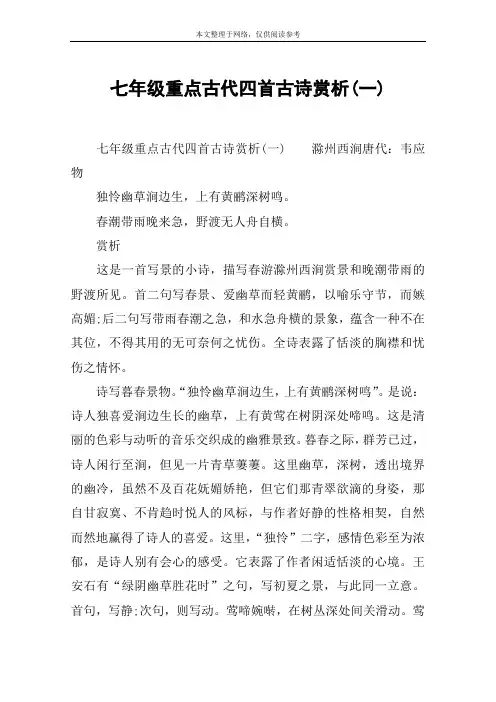 本文整理于网络，仅供阅读参考

七年级重点古代四首古诗赏析(一)

七年级重点古代四首古诗赏析(一)　　滁州西涧唐代：韦应物

独怜幽草涧边生，上有黄鹂深树鸣。

春潮带雨晚来急，野渡无人舟自横。

赏析

这是一首写景的小诗，描写春游滁州西涧赏景和晚潮带雨的野渡所见。首二句写春景、爱幽草而轻黄鹂，以喻乐守节，而嫉高媚;后二句写带雨春潮之急，和水急舟横的景象，蕴含一种不在其位，不得其用的无可奈何之忧伤。全诗表露了恬淡的胸襟和忧伤之情怀。

诗写暮春景物。“独怜幽草涧边生，上有黄鹂深树鸣”。是说：诗人独喜爱涧边生长的幽草，上有黄莺在树阴深处啼鸣。这是清丽的色彩与动听的音乐交织成的幽雅景致。暮春之际，群芳已过，诗人闲行至涧，但见一片青草萋萋。这里幽草，深树，透出境界的幽冷，虽然不及百花妩媚娇艳，但它们那青翠欲滴的身姿，那自甘寂寞、不肯趋时悦人的风标，与作者好静的性格相契，自然而然地赢得了诗人的喜爱。这里，“独怜”二字，感情色彩至为浓郁，是诗人别有会心的感受。它表露了作者闲适恬淡的心境。王安石有“绿阴幽草胜花时”之句，写初夏之景，与此同一立意。首句，写静;次句，则写动。莺啼婉啭，在树丛深处间关滑动。莺